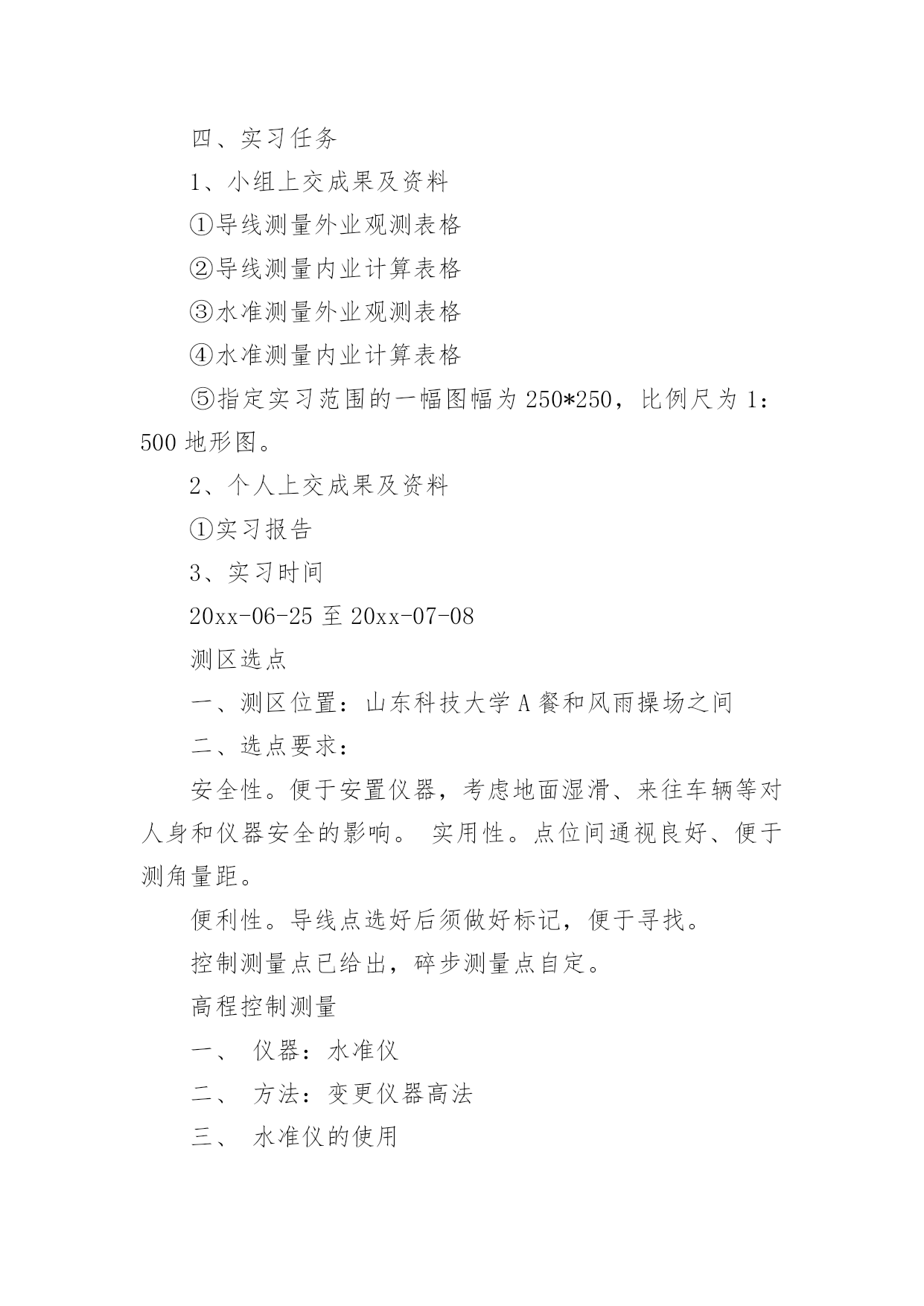 四、实习任务

1、小组上交成果及资料

①导线测量外业观测表格

②导线测量内业计算表格

③水准测量外业观测表格

④水准测量内业计算表格

⑤指定实习范围的一幅图幅为 250*250，比例尺为 1：500 地形图。

2、个人上交成果及资料

①实习报告

3、实习时间

20xx-06-25 至 20xx-07-08

测区选点

一、测区位置：山东科技大学 A 餐和风雨操场之间

二、选点要求：

安全性。便于安置仪器，考虑地面湿滑、来往车辆等对人身和仪器安全的影响。 实用性。点位间通视良好、便于测角量距。

便利性。导线点选好后须做好标记，便于寻找。

控制测量点已给出，碎步测量点自定。

高程控制测量

一、 仪器：水准仪

二、 方法：变更仪器高法

三、 水准仪的使用